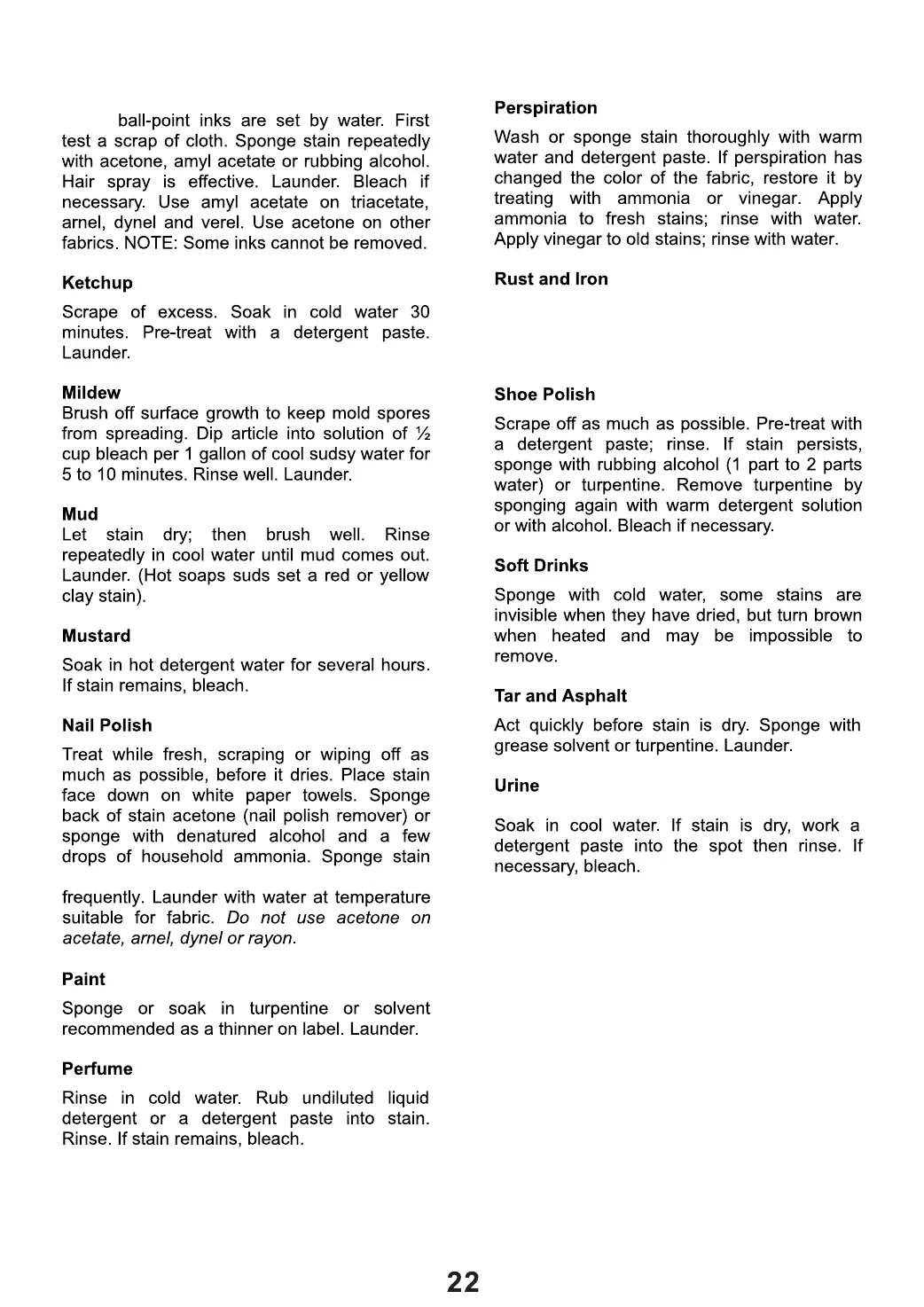 ball-point inks are set by water. First test a scrap of cloth. Sponge stain repeatedly with acetone, amyl acetate or rubbing alcohol. Hair spray is effective. Launder. Bleach if necessary. Use amyl acetate on triacetate, arnel, dynel and verel. Use acetone on other fabrics. NOTE: Some inks cannot be removed.

Ketchup

Scrape of excess. Soak in cold water 30 minutes. Pre-treat with a detergent paste. Launder.

Mildew

Brush off surface growth to keep mold spores from spreading. Dip article into solution of ½ cup bleach per 1 gallon of cool sudsy water for 5 to 10 minutes. Rinse well. Launder.

Mud

Let stain dry; then brush well. Rinse repeatedly in cool water until mud comes out. Launder. (Hot soaps suds set a red or yellow clay stain).

Mustard

Soak in hot detergent water for several hours. If stain remains, bleach.

Nail Polish

Treat while fresh, scraping or wiping off as much as possible, before it dries. Place stain face down on white paper towels. Sponge back of stain acetone (nail polish remover) or sponge with denatured alcohol and a few drops of household ammonia. Sponge stain

frequently. Launder with water at temperature suitable for fabric. Do not use acetone on acetate, arnel, dynel or rayon.

Paint

Sponge or soak in turpentine or solvent recommended as a thinner on label. Launder.

Perfume

Rinse in cold water. Rub undiluted liquid detergent or a detergent paste into stain. Rinse. If stain remains, bleach.

Perspiration

Wash or sponge stain thoroughly with warm water and detergent paste. If perspiration has changed the color of the fabric, restore it by treating with ammonia or vinegar. Apply ammonia to fresh stains; rinse with water. Apply vinegar to old stains; rinse with water.

Rust and Iron

Shoe Polish

Scrape off as much as possible. Pre-treat with a detergent paste; rinse. If stain persists, sponge with rubbing alcohol (1 part to 2 parts water) or turpentine. Remove turpentine by sponging again with warm detergent solution or with alcohol. Bleach if necessary.

Soft Drinks

Sponge with cold water, some stains are invisible when they have dried, but turn brown when heated and may be impossible to remove.

Tar and Asphalt

Act quickly before stain is dry. Sponge with grease solvent or turpentine. Launder.

Urine

Soak in cool water. If stain is dry, work a detergent paste into the spot then rinse. If necessary, bleach.

22